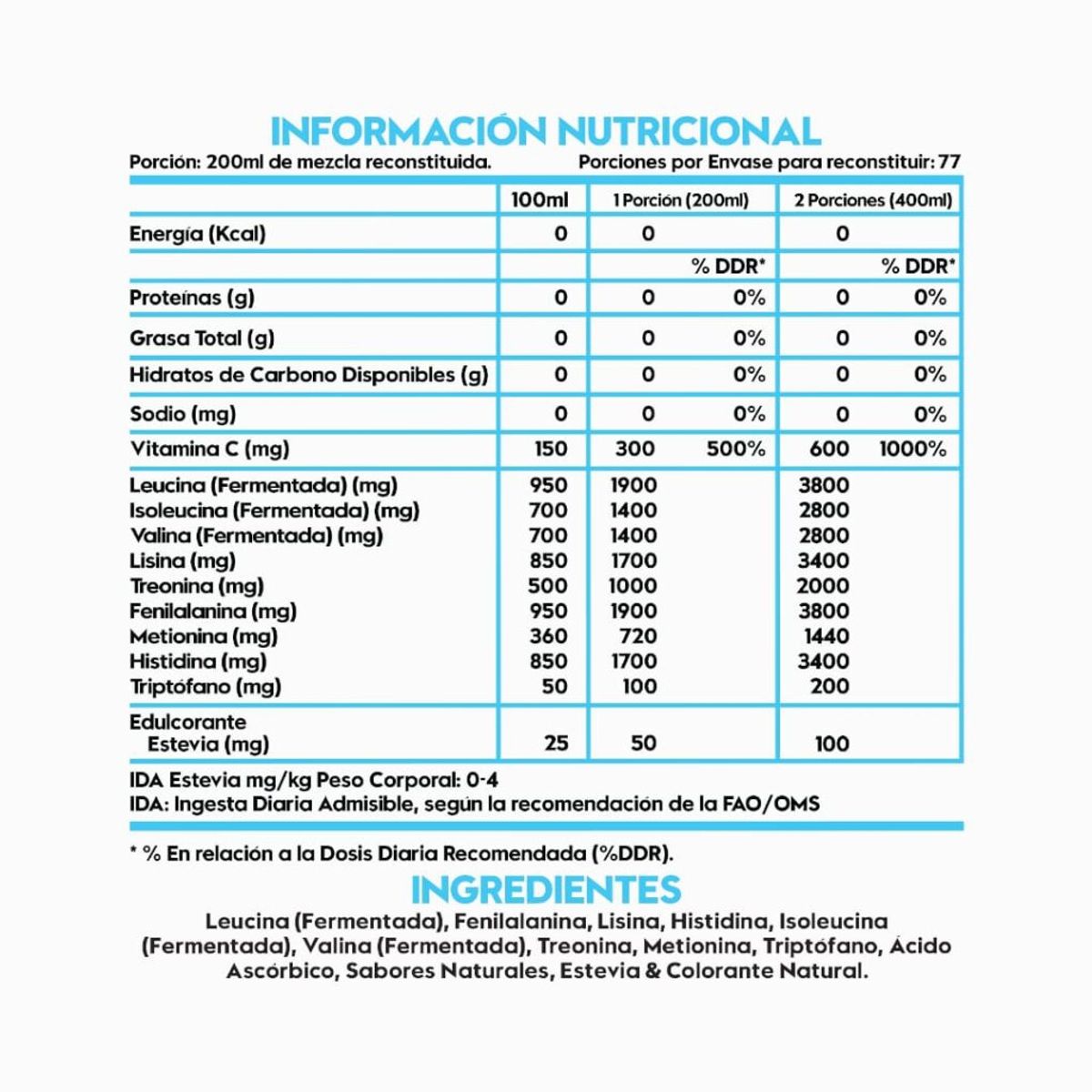 INFORMACIÓN NUTRICIONAL

Porción: 200ml de mezcla reconstituida.

Porciones por Envase para reconstituir: 77

| | 100ml | 1 Porción (200ml) | | 2 Porciones (400ml) | |
|---|---|---|---|---|---|
| Energía (Kcal) | 0 | 0 | | 0 | |
| | | | % DDR* | | % DDR* |
| Proteínas (g) | 0 | 0 | 0% | 0 | 0% |
| Grasa Total (g) | 0 | 0 | 0% | 0 | 0% |
| Hidratos de Carbono Disponibles (g) | 0 | 0 | 0% | 0 | 0% |
| Sodio (mg) | 0 | 0 | 0% | 0 | 0% |
| Vitamina C (mg) | 150 | 300 | 500% | 600 | 1000% |
| Leucina (Fermentada) (mg) | 950 | 1900 | | 3800 | |
| Isoleucina (Fermentada) (mg) | 700 | 1400 | | 2800 | |
| Valina (Fermentada) (mg) | 700 | 1400 | | 2800 | |
| Lisina (mg) | 850 | 1700 | | 3400 | |
| Treonina (mg) | 500 | 1000 | | 2000 | |
| Fenilalanina (mg) | 950 | 1900 | | 3800 | |
| Metionina (mg) | 360 | 720 | | 1440 | |
| Histidina (mg) | 850 | 1700 | | 3400 | |
| Triptófano (mg) | 50 | 100 | | 200 | |
| Edulcorante Estevia (mg) | 25 | 50 | | 100 | |

IDA Estevia mg/kg Peso Corporal: 0-4
IDA: Ingesta Diaria Admisible, según la recomendación de la FAO/OMS

* % En relación a la Dosis Diaria Recomendada (%DDR).

INGREDIENTES

Leucina (Fermentada), Fenilalanina, Lisina, Histidina, Isoleucina (Fermentada), Valina (Fermentada), Treonina, Metionina, Triptófano, Ácido Ascórbico, Sabores Naturales, Estevia & Colorante Natural.